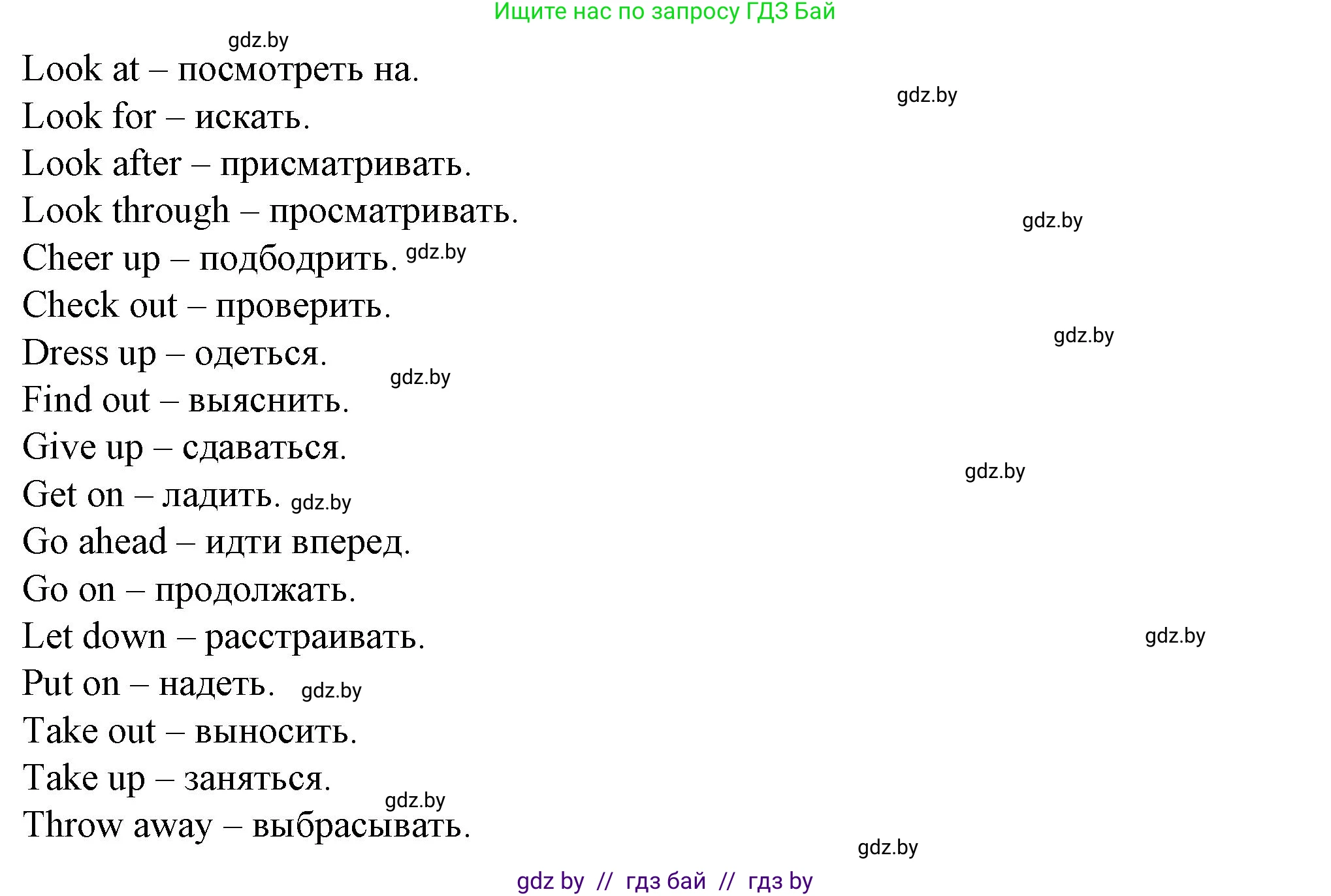 Ищите нас по запросу ГДЗ Бай

gdz.by

Look at – посмотреть на.

gdz.by

Look for – искать.

Look after – присматривать.

Look through – просматривать.

gdz.by

Cheer up – подбодрить. gdz.by

Check out – проверить.

gdz.by

Dress up – одеться.

gdz.by

Find out – выяснить.

Give up – сдаваться.

gdz.by

Get on – ладить. gdz.by

Go ahead – идти вперед.

Go on – продолжать.

Let down – расстраивать.

gdz.by

Put on – надеть. gdz.by

Take out – выносить.

Take up – заняться.

gdz.by

Throw away – выбрасывать.

gdz.by

gdz by // гдз бай // гдз by